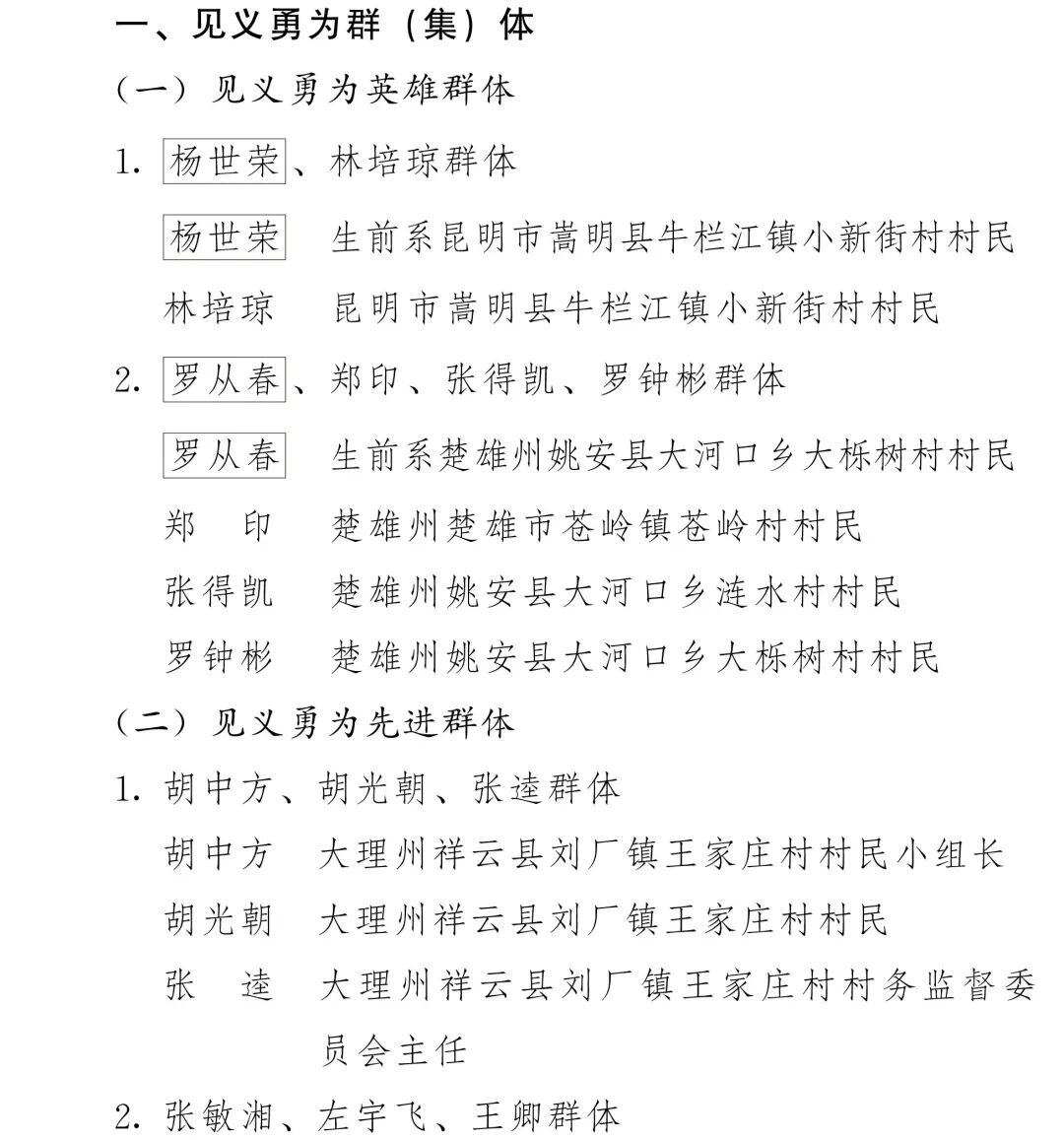 一、见义勇为群（集）体

（一）见义勇为英雄群体

1. 杨世荣、林培琼群体

杨世荣　生前系昆明市嵩明县牛栏江镇小新街村村民

林培琼　昆明市嵩明县牛栏江镇小新街村村民

2. 罗从春、郑印、张得凯、罗钟彬群体

罗从春　生前系楚雄州姚安县大河口乡大栎树村村民

郑　印　楚雄州楚雄市苍岭镇苍岭村村民

张得凯　楚雄州姚安县大河口乡涟水村村民

罗钟彬　楚雄州姚安县大河口乡大栎树村村民

（二）见义勇为先进群体

1. 胡中方、胡光朝、张逵群体

胡中方　大理州祥云县刘厂镇王家庄村村民小组长

胡光朝　大理州祥云县刘厂镇王家庄村村民

张　逵　大理州祥云县刘厂镇王家庄村村务监督委员会主任

2. 张敏湘、左宇飞、王卿群体